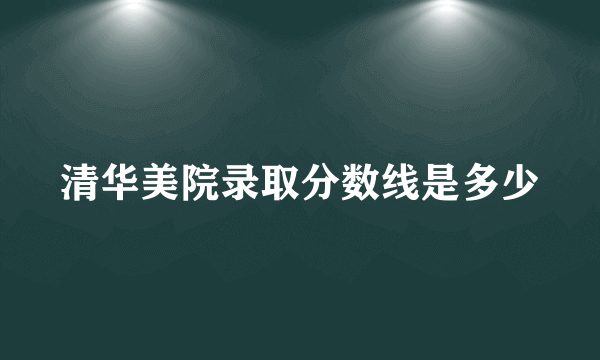 清华美院录取分数线是多少